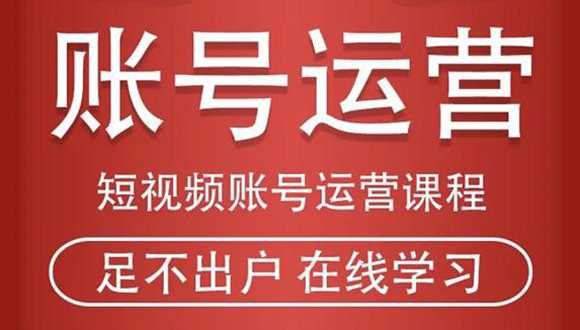 账号运营

短视频账号运营课程

足不出户 在线学习